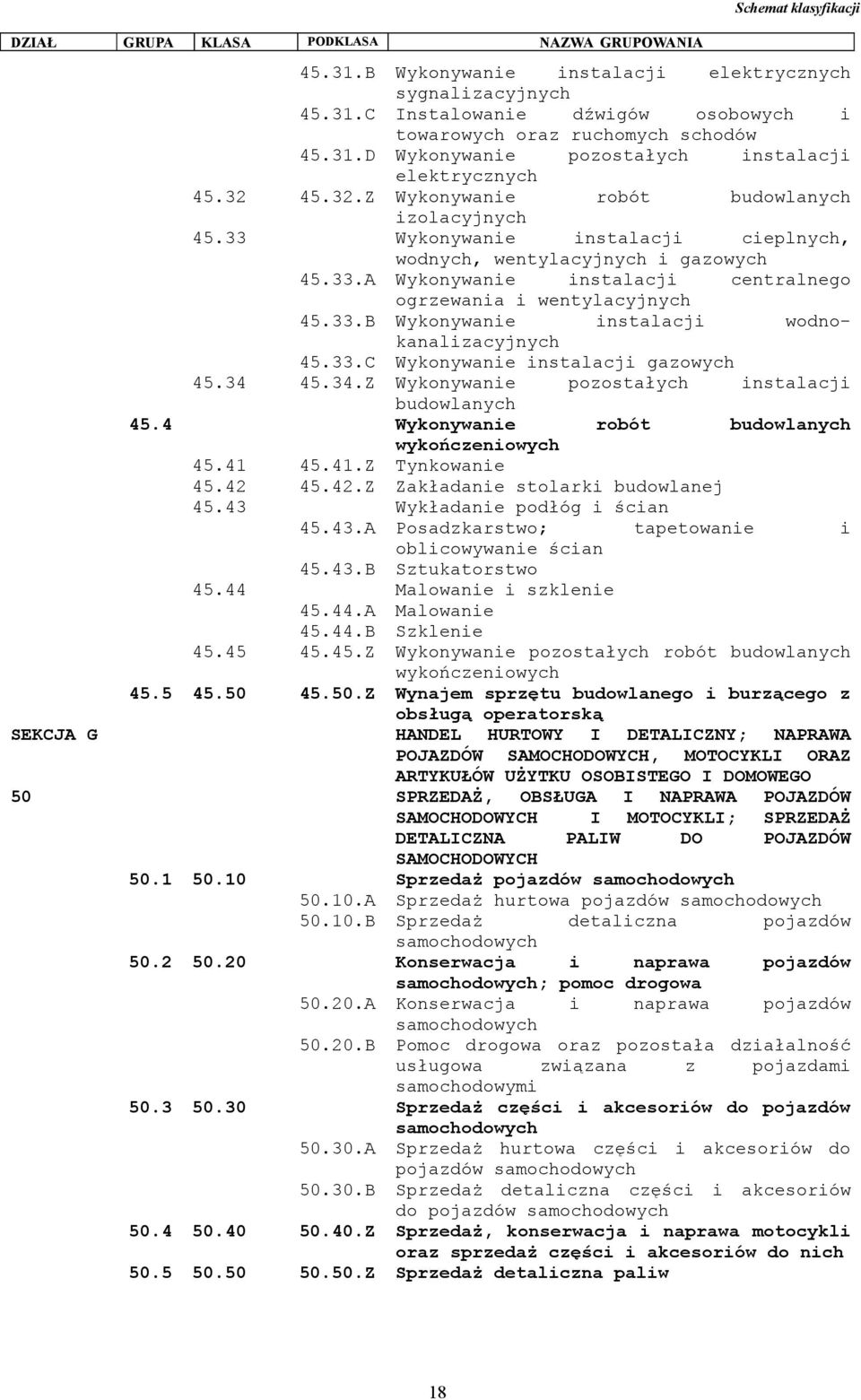 Schemat klasyfikacji

| DZIAŁ | GRUPA | KLASA | PODKLASA | NAZWA GRUPOWANIA |
|---|---|---|---|---|
| | | | 45.31.B | Wykonywanie instalacji elektrycznych sygnalizacyjnych |
| | | | 45.31.C | Instalowanie dźwigów osobowych i towarowych oraz ruchomych schodów |
| | | | 45.31.D | Wykonywanie pozostałych instalacji elektrycznych |
| | | 45.32 | 45.32.Z | Wykonywanie robót budowlanych izolacyjnych |
| | | 45.33 | | Wykonywanie instalacji cieplnych, wodnych, wentylacyjnych i gazowych |
| | | | 45.33.A | Wykonywanie instalacji centralnego ogrzewania i wentylacyjnych |
| | | | 45.33.B | Wykonywanie instalacji wodno-kanalizacyjnych |
| | | | 45.33.C | Wykonywanie instalacji gazowych |
| | | 45.34 | 45.34.Z | Wykonywanie pozostałych instalacji budowlanych |
| | 45.4 | | | Wykonywanie robót budowlanych wykończeniowych |
| | | 45.41 | 45.41.Z | Tynkowanie |
| | | 45.42 | 45.42.Z | Zakładanie stolarki budowlanej |
| | | 45.43 | | Wykładanie podłóg i ścian |
| | | | 45.43.A | Posadzkarstwo; tapetowanie i oblicowywanie ścian |
| | | | 45.43.B | Sztukatorstwo |
| | | 45.44 | | Malowanie i szklenie |
| | | | 45.44.A | Malowanie |
| | | | 45.44.B | Szklenie |
| | | 45.45 | 45.45.Z | Wykonywanie pozostałych robót budowlanych wykończeniowych |
| | 45.5 | 45.50 | 45.50.Z | Wynajem sprzętu budowlanego i burzącego z obsługą operatorską |
| SEKCJA G | | | | HANDEL HURTOWY I DETALICZNY; NAPRAWA POJAZDÓW SAMOCHODOWYCH, MOTOCYKLI ORAZ ARTYKUŁÓW UŻYTKU OSOBISTEGO I DOMOWEGO |
| 50 | | | | SPRZEDAŻ, OBSŁUGA I NAPRAWA POJAZDÓW SAMOCHODOWYCH I MOTOCYKLI; SPRZEDAŻ DETALICZNA PALIW DO POJAZDÓW SAMOCHODOWYCH |
| | 50.1 | 50.10 | | Sprzedaż pojazdów samochodowych |
| | | | 50.10.A | Sprzedaż hurtowa pojazdów samochodowych |
| | | | 50.10.B | Sprzedaż detaliczna pojazdów samochodowych |
| | 50.2 | 50.20 | | Konserwacja i naprawa pojazdów samochodowych; pomoc drogowa |
| | | | 50.20.A | Konserwacja i naprawa pojazdów samochodowych |
| | | | 50.20.B | Pomoc drogowa oraz pozostała działalność usługowa związana z pojazdami samochodowymi |
| | 50.3 | 50.30 | | Sprzedaż części i akcesoriów do pojazdów samochodowych |
| | | | 50.30.A | Sprzedaż hurtowa części i akcesoriów do pojazdów samochodowych |
| | | | 50.30.B | Sprzedaż detaliczna części i akcesoriów do pojazdów samochodowych |
| | 50.4 | 50.40 | 50.40.Z | Sprzedaż, konserwacja i naprawa motocykli oraz sprzedaż części i akcesoriów do nich |
| | 50.5 | 50.50 | 50.50.Z | Sprzedaż detaliczna paliw |

18